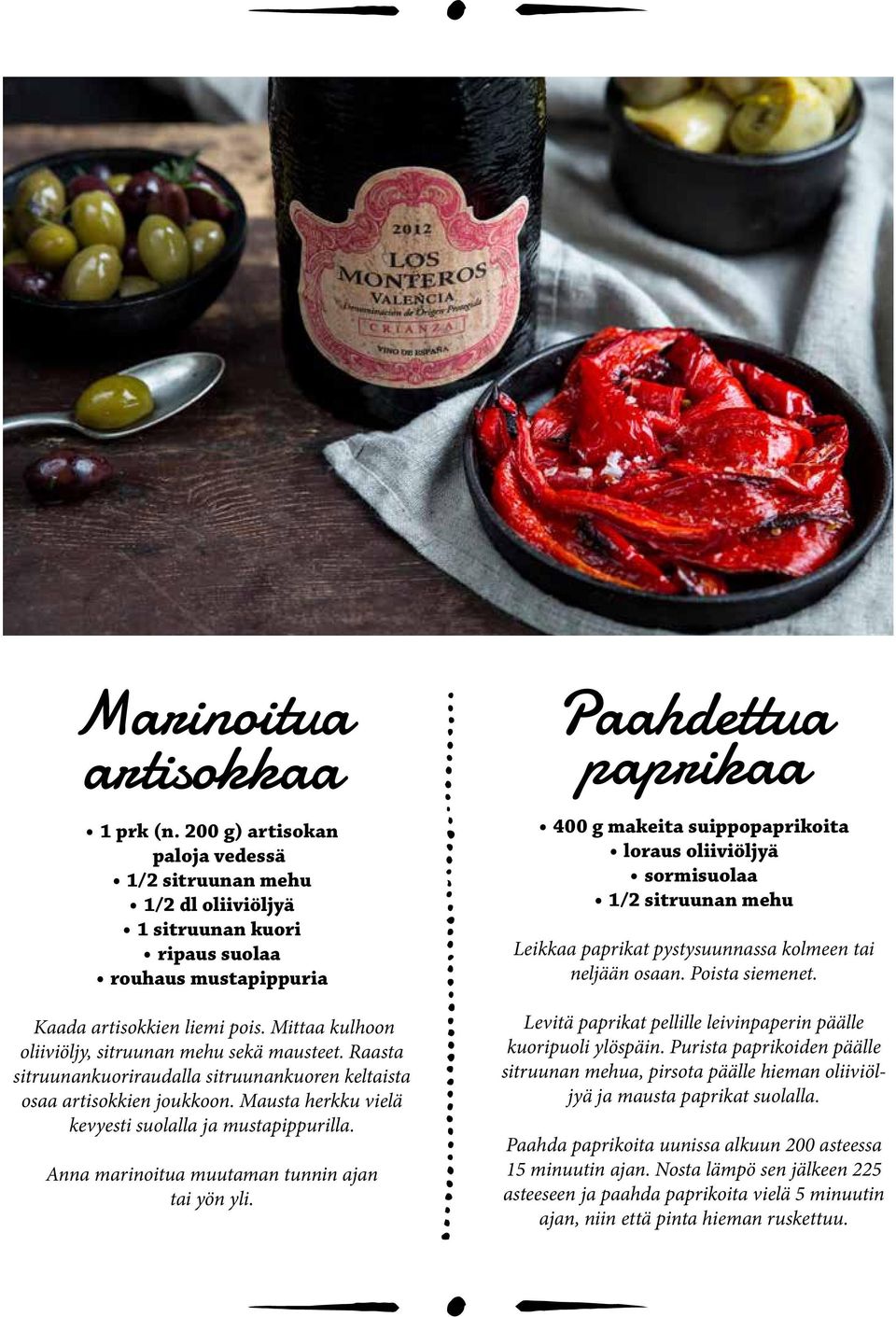 2012
LOS MONTEROS
VALENCIA
Denominación de Origen Protegida
CRIANZA
VINO DE ESPAÑA

Marinoitua artisokkaa

• 1 prk (n. 200 g) artisokan paloja vedessä
• 1/2 sitruunan mehu
• 1/2 dl oliiviöljyä
• 1 sitruunan kuori
• ripaus suolaa
• rouhaus mustapippuria

Kaada artisokkien liemi pois. Mittaa kulhoon oliiviöljy, sitruunan mehu sekä mausteet. Raasta sitruunankuoriraudalla sitruunankuoren keltaista osaa artisokkien joukkoon. Mausta herkku vielä kevyesti suolalla ja mustapippurilla.

Anna marinoitua muutaman tunnin ajan tai yön yli.

Paahdettua paprikaa

• 400 g makeita suippopaprikoita
• loraus oliiviöljyä
• sormisuolaa
• 1/2 sitruunan mehu

Leikkaa paprikat pystysuunnassa kolmeen tai neljään osaan. Poista siemenet.

Levitä paprikat pellille leivinpaperin päälle kuoripuoli ylöspäin. Purista paprikoiden päälle sitruunan mehua, pirsota päälle hieman oliiviöljyä ja mausta paprikat suolalla.

Paahda paprikoita uunissa alkuun 200 asteessa 15 minuutin ajan. Nosta lämpö sen jälkeen 225 asteeseen ja paahda paprikoita vielä 5 minuutin ajan, niin että pinta hieman ruskettuu.